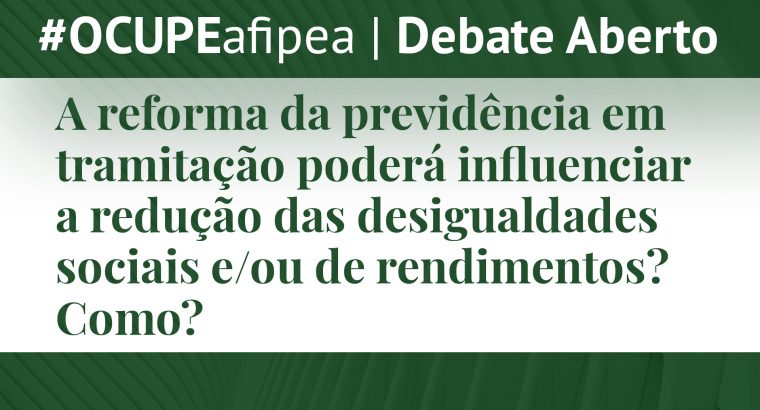 #OCUPEafipea | Debate Aberto

A reforma da previdência em tramitação poderá influenciar a redução das desigualdades sociais e/ou de rendimentos? Como?